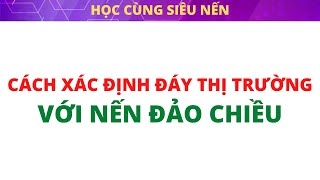 HỌC CÙNG SIÊU NẾN

CÁCH XÁC ĐỊNH ĐÁY THỊ TRƯỜNG
VỚI NẾN ĐẢO CHIỀU